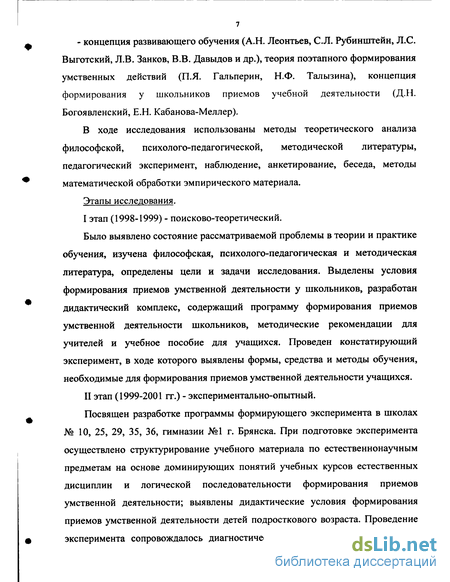 7

- концепция развивающего обучения (А.Н. Леонтьев, С.Л. Рубинштейн, Л.С. Выготский, Л.В. Занков, В.В. Давыдов и др.), теория поэтапного формирования умственных действий (П.Я. Гальперин, Н.Ф. Талызина), концепция формирования у школьников приемов учебной деятельности (Д.Н. Богоявленский, Е.Н. Кабанова-Меллер).

В ходе исследования использованы методы теоретического анализа философской, психолого-педагогической, методической литературы, педагогический эксперимент, наблюдение, анкетирование, беседа, методы математической обработки эмпирического материала.

Этапы исследования.

I этап (1998-1999) - поисково-теоретический.

Было выявлено состояние рассматриваемой проблемы в теории и практике обучения, изучена философская, психолого-педагогическая и методическая литература, определены цели и задачи исследования. Выделены условия формирования приемов умственной деятельности у школьников, разработан дидактический комплекс, содержащий программу формирования приемов умственной деятельности школьников, методические рекомендации для учителей и учебное пособие для учащихся. Проведен констатирующий эксперимент, в ходе которого выявлены формы, средства и методы обучения, необходимые для формирования приемов умственной деятельности учащихся.

II этап (1999-2001 гг.) - экспериментально-опытный.

Посвящен разработке программы формирующего эксперимента в школах № 10, 25, 29, 35, 36, гимназии №1 г. Брянска. При подготовке эксперимента осуществлено структурирование учебного материала по естественнонаучным предметам на основе доминирующих понятий учебных курсов естественных дисциплин и логической последовательности формирования приемов умственной деятельности; выявлены дидактические условия формирования приемов умственной деятельности детей подросткового возраста. Проведение эксперимента сопровождалось диагностиче

dsLib.net
библиотека диссертаций